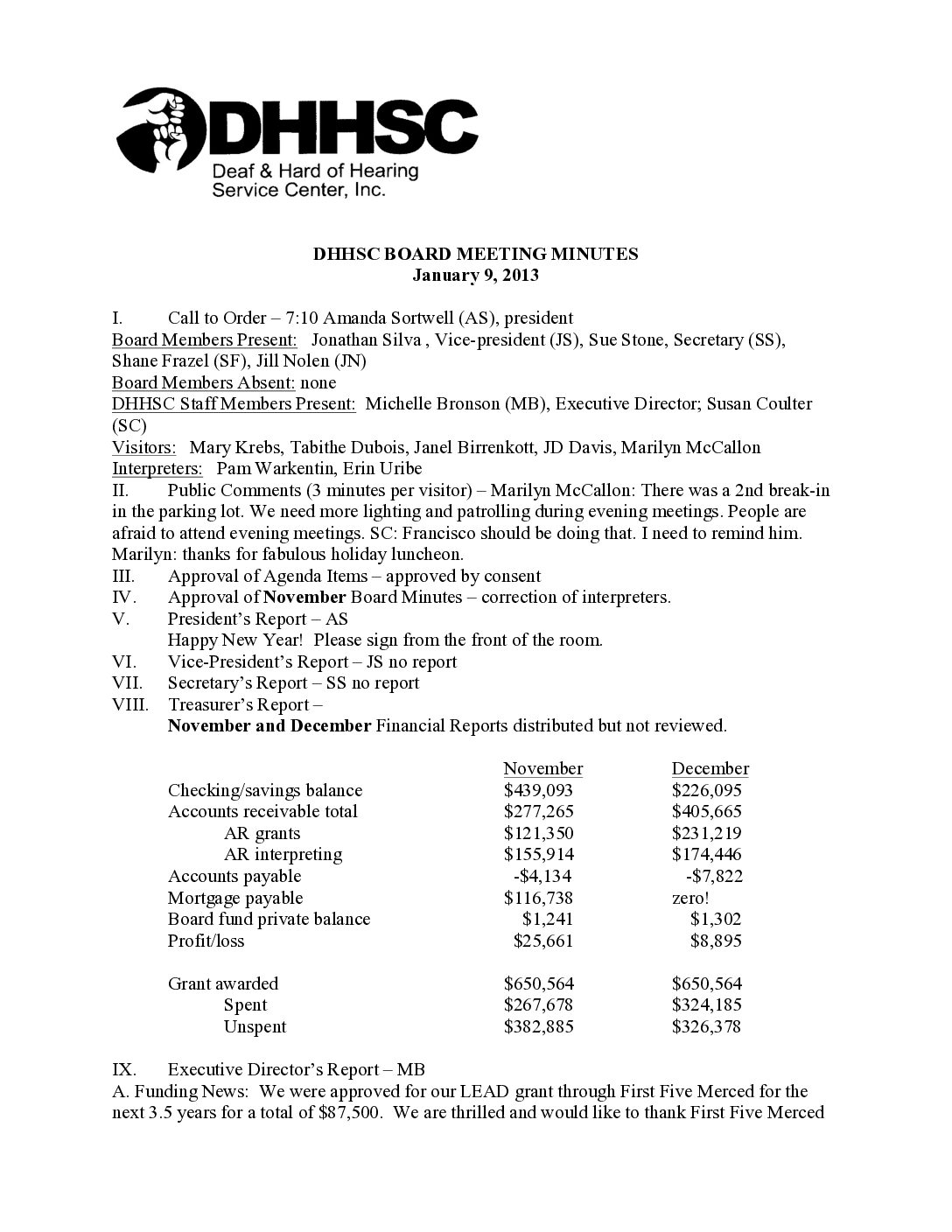 DHHSC
Deaf & Hard of Hearing
Service Center, Inc.

DHHSC BOARD MEETING MINUTES
January 9, 2013

I. Call to Order – 7:10 Amanda Sortwell (AS), president
Board Members Present: Jonathan Silva , Vice-president (JS), Sue Stone, Secretary (SS), Shane Frazel (SF), Jill Nolen (JN)
Board Members Absent: none
DHHSC Staff Members Present: Michelle Bronson (MB), Executive Director; Susan Coulter (SC)
Visitors: Mary Krebs, Tabithe Dubois, Janel Birrenkott, JD Davis, Marilyn McCallon
Interpreters: Pam Warkentin, Erin Uribe
II. Public Comments (3 minutes per visitor) – Marilyn McCallon: There was a 2nd break-in in the parking lot. We need more lighting and patrolling during evening meetings. People are afraid to attend evening meetings. SC: Francisco should be doing that. I need to remind him. Marilyn: thanks for fabulous holiday luncheon.
III. Approval of Agenda Items – approved by consent
IV. Approval of November Board Minutes – correction of interpreters.
V. President's Report – AS
Happy New Year! Please sign from the front of the room.
VI. Vice-President's Report – JS no report
VII. Secretary's Report – SS no report
VIII. Treasurer's Report –
November and December Financial Reports distributed but not reviewed.

| | November | December |
|---|---|---|
| Checking/savings balance | \$439,093 | \$226,095 |
| Accounts receivable total | \$277,265 | \$405,665 |
| AR grants | \$121,350 | \$231,219 |
| AR interpreting | \$155,914 | \$174,446 |
| Accounts payable | -\$4,134 | -\$7,822 |
| Mortgage payable | \$116,738 | zero! |
| Board fund private balance | \$1,241 | \$1,302 |
| Profit/loss | \$25,661 | \$8,895 |
| Grant awarded | \$650,564 | \$650,564 |
| Spent | \$267,678 | \$324,185 |
| Unspent | \$382,885 | \$326,378 |

IX. Executive Director's Report – MB
A. Funding News: We were approved for our LEAD grant through First Five Merced for the next 3.5 years for a total of \$87,500. We are thrilled and would like to thank First Five Merced